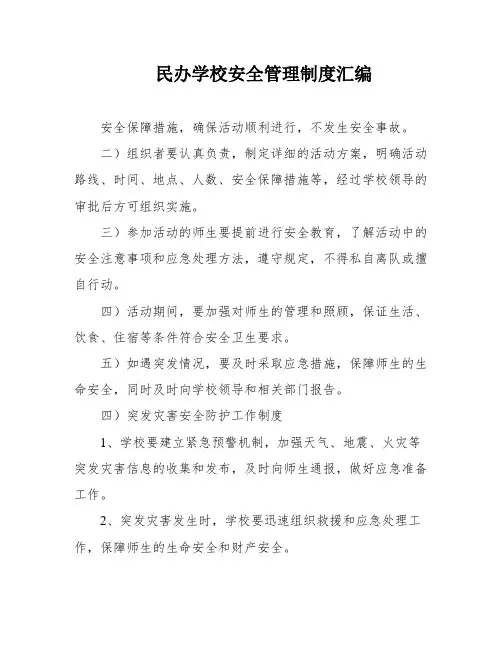 民办学校安全管理制度汇编

安全保障措施，确保活动顺利进行，不发生安全事故。

二）组织者要认真负责，制定详细的活动方案，明确活动路线、时间、地点、人数、安全保障措施等，经过学校领导的审批后方可组织实施。

三）参加活动的师生要提前进行安全教育，了解活动中的安全注意事项和应急处理方法，遵守规定，不得私自离队或擅自行动。

四）活动期间，要加强对师生的管理和照顾，保证生活、饮食、住宿等条件符合安全卫生要求。

五）如遇突发情况，要及时采取应急措施，保障师生的生命安全，同时及时向学校领导和相关部门报告。

四）突发灾害安全防护工作制度

1、学校要建立紧急预警机制，加强天气、地震、火灾等突发灾害信息的收集和发布，及时向师生通报，做好应急准备工作。

2、突发灾害发生时，学校要迅速组织救援和应急处理工作，保障师生的生命安全和财产安全。